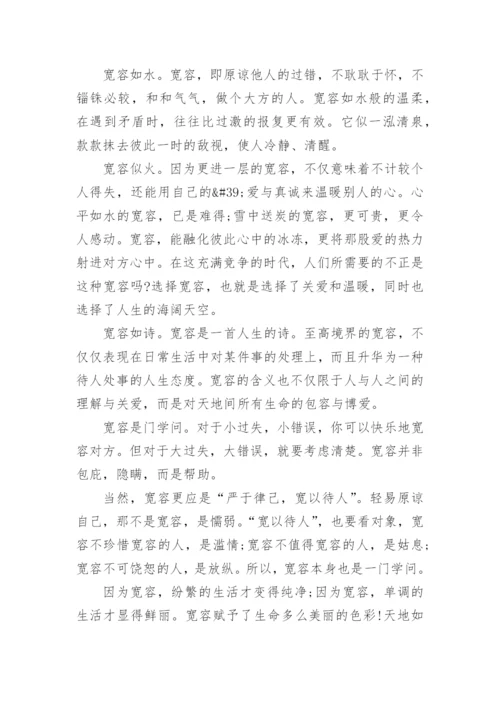 宽容如水。宽容，即原谅他人的过错，不耿耿于怀，不锱铢必较，和和气气，做个大方的人。宽容如水般的温柔，在遇到矛盾时，往往比过激的报复更有效。它似一泓清泉，款款抹去彼此一时的敌视，使人冷静、清醒。

宽容似火。因为更进一层的宽容，不仅意味着不计较个人得失，还能用自己的&#39;爱与真诚来温暖别人的心。心平如水的宽容，已是难得;雪中送炭的宽容，更可贵，更令人感动。宽容，能融化彼此心中的冰冻，更将那股爱的热力射进对方心中。在这充满竞争的时代，人们所需要的不正是这种宽容吗?选择宽容，也就是选择了关爱和温暖，同时也选择了人生的海阔天空。

宽容如诗。宽容是一首人生的诗。至高境界的宽容，不仅仅表现在日常生活中对某件事的处理上，而且升华为一种待人处事的人生态度。宽容的含义也不仅限于人与人之间的理解与关爱，而是对天地间所有生命的包容与博爱。

宽容是门学问。对于小过失，小错误，你可以快乐地宽容对方。但对于大过失，大错误，就要考虑清楚。宽容并非包庇，隐瞒，而是帮助。

当然，宽容更应是“严于律己，宽以待人”。轻易原谅自己，那不是宽容，是懦弱。“宽以待人”，也要看对象，宽容不珍惜宽容的人，是滥情;宽容不值得宽容的人，是姑息;宽容不可饶恕的人，是放纵。所以，宽容本身也是一门学问。

因为宽容，纷繁的生活才变得纯净;因为宽容，单调的生活才显得鲜丽。宽容赋予了生命多么美丽的色彩!天地如